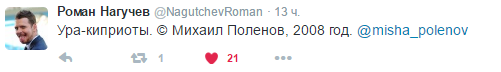 Роман Нагучев @NagutchevRoman · 13 ч.
Ура-киприоты. © Михаил Поленов, 2008 год. @misha_polenov

1 21